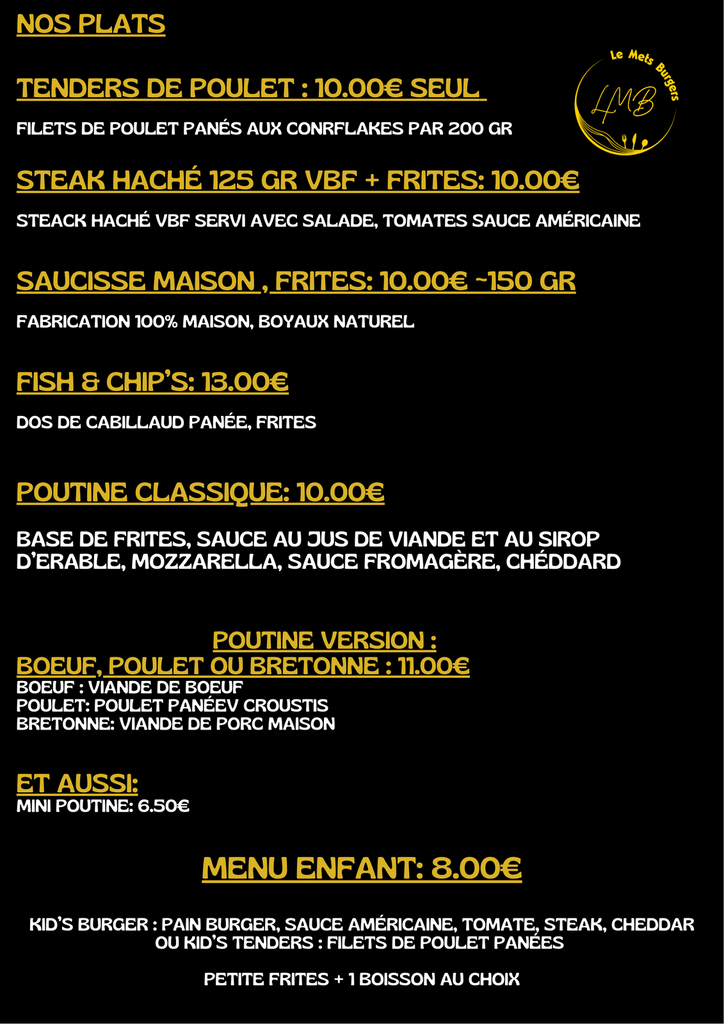 NOS PLATS

Le Mets Burgers
LMB

TENDERS DE POULET : 10.00€ SEUL

FILETS DE POULET PANÉS AUX CONRFLAKES PAR 200 GR

STEAK HACHÉ 125 GR VBF + FRITES: 10.00€

STEACK HACHÉ VBF SERVI AVEC SALADE, TOMATES SAUCE AMÉRICAINE

SAUCISSE MAISON , FRITES: 10.00€ ~150 GR

FABRICATION 100% MAISON, BOYAUX NATUREL

FISH & CHIP'S: 13.00€

DOS DE CABILLAUD PANÉE, FRITES

POUTINE CLASSIQUE: 10.00€

BASE DE FRITES, SAUCE AU JUS DE VIANDE ET AU SIROP D'ERABLE, MOZZARELLA, SAUCE FROMAGÈRE, CHÉDDARD

POUTINE VERSION :
BOEUF, POULET OU BRETONNE : 11.00€
BOEUF : VIANDE DE BOEUF
POULET: POULET PANÉEV CROUSTIS
BRETONNE: VIANDE DE PORC MAISON

ET AUSSI:
MINI POUTINE: 6.50€

MENU ENFANT: 8.00€

KID'S BURGER : PAIN BURGER, SAUCE AMÉRICAINE, TOMATE, STEAK, CHEDDAR
OU KID'S TENDERS : FILETS DE POULET PANÉES

PETITE FRITES + 1 BOISSON AU CHOIX